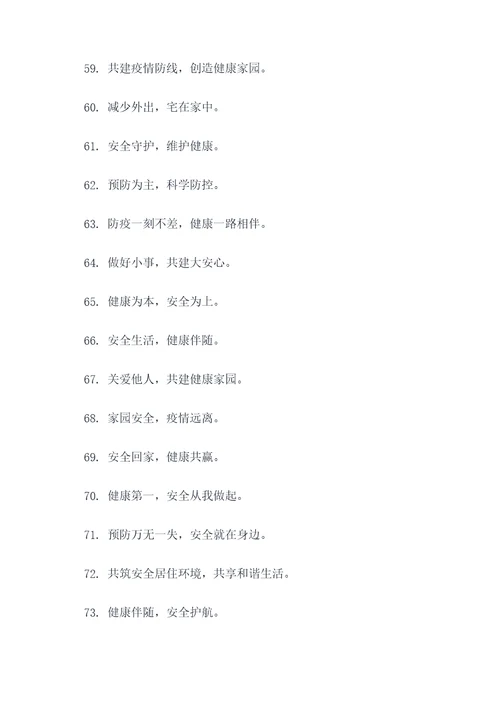 59. 共建疫情防线，创造健康家园。

60. 减少外出，宅在家中。

61. 安全守护，维护健康。

62. 预防为主，科学防控。

63. 防疫一刻不差，健康一路相伴。

64. 做好小事，共建大安心。

65. 健康为本，安全为上。

66. 安全生活，健康伴随。

67. 关爱他人，共建健康家园。

68. 家园安全，疫情远离。

69. 安全回家，健康共赢。

70. 健康第一，安全从我做起。

71. 预防万无一失，安全就在身边。

72. 共筑安全居住环境，共享和谐生活。

73. 健康伴随，安全护航。